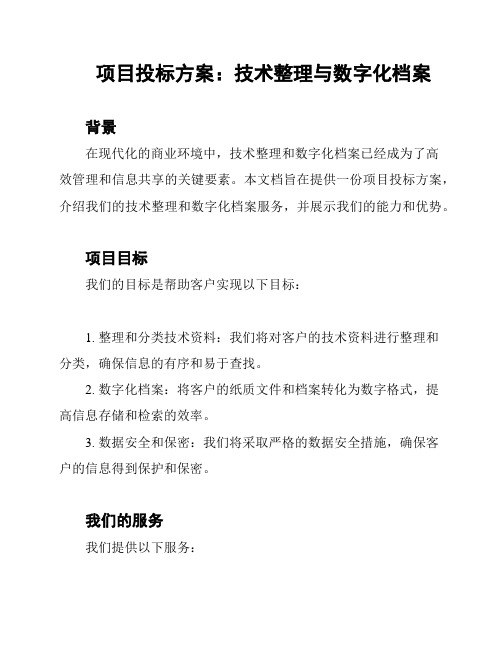 项目投标方案：技术整理与数字化档案

背景

在现代化的商业环境中，技术整理和数字化档案已经成为了高效管理和信息共享的关键要素。本文档旨在提供一份项目投标方案，介绍我们的技术整理和数字化档案服务，并展示我们的能力和优势。

项目目标

我们的目标是帮助客户实现以下目标：

1. 整理和分类技术资料：我们将对客户的技术资料进行整理和分类，确保信息的有序和易于查找。

2. 数字化档案：将客户的纸质文件和档案转化为数字格式，提高信息存储和检索的效率。

3. 数据安全和保密：我们将采取严格的数据安全措施，确保客户的信息得到保护和保密。

我们的服务

我们提供以下服务：